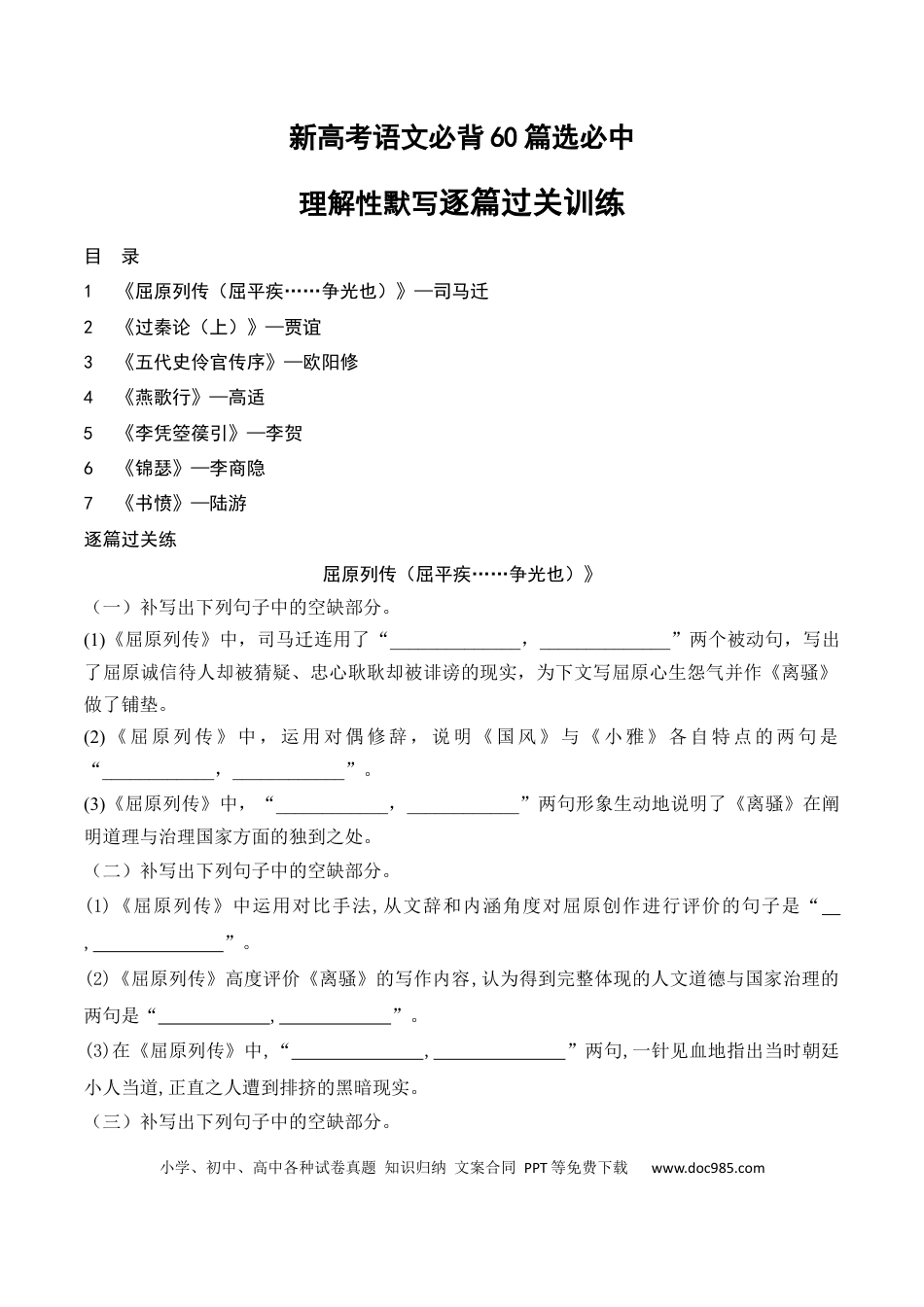 新高考语文必背60篇选必中

理解性默写逐篇过关训练

目 录

1 《屈原列传（屈平疾……争光也）》—司马迁

2 《过秦论（上）》—贾谊

3 《五代史伶官传序》—欧阳修

4 《燕歌行》—高适

5 《李凭箜篌引》—李贺

6 《锦瑟》—李商隐

7 《书愤》—陆游

逐篇过关练

屈原列传（屈平疾……争光也）》

（一）补写出下列句子中的空缺部分。

(1)《屈原列传》中，司马迁连用了“____，____”两个被动句，写出了屈原诚信待人却被猜疑、忠心耿耿却被诽谤的现实，为下文写屈原心生怨气并作《离骚》做了铺垫。

(2)《屈原列传》中，运用对偶修辞，说明《国风》与《小雅》各自特点的两句是“____，____”。

(3)《屈原列传》中，“____，____”两句形象生动地说明了《离骚》在阐明道理与治理国家方面的独到之处。

（二）补写出下列句子中的空缺部分。

(1)《屈原列传》中运用对比手法,从文辞和内涵角度对屈原创作进行评价的句子是“____,____”。

(2)《屈原列传》高度评价《离骚》的写作内容,认为得到完整体现的人文道德与国家治理的两句是“____,____”。

(3)在《屈原列传》中,“____,____”两句,一针见血地指出当时朝廷小人当道,正直之人遭到排挤的黑暗现实。

（三）补写出下列句子中的空缺部分。

小学、初中、高中各种试卷真题 知识归纳 文案合同 PPT等免费下载 www.doc985.com